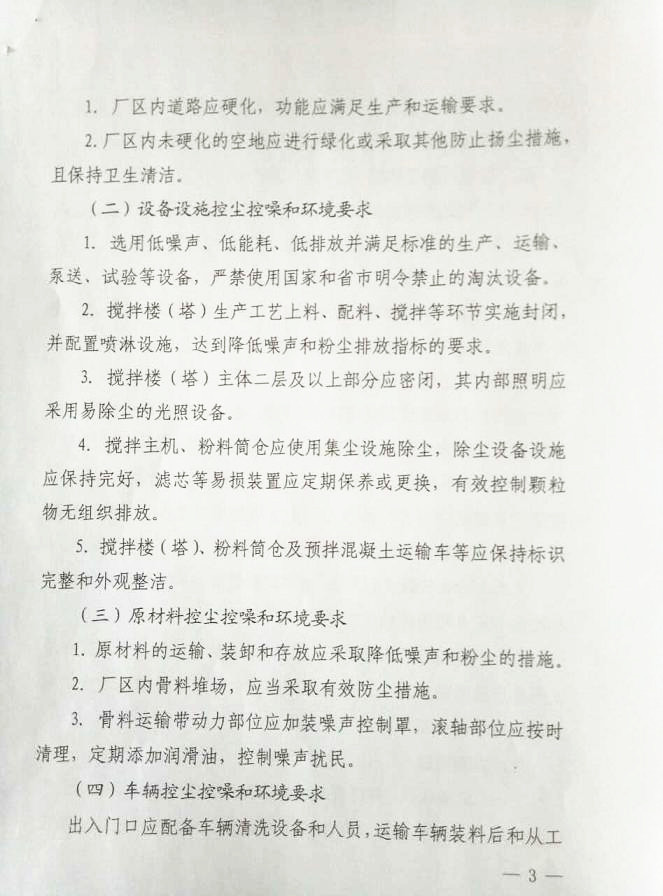 1. 厂区内道路应硬化，功能应满足生产和运输要求。

2. 厂区内未硬化的空地应进行绿化或采取其他防止扬尘措施，且保持卫生清洁。

（二）设备设施控尘控噪和环境要求

1. 选用低噪声、低能耗、低排放并满足标准的生产、运输、泵送、试验等设备，严禁使用国家和省市明令禁止的淘汰设备。

2. 搅拌楼（塔）生产工艺上料、配料、搅拌等环节实施封闭，并配置喷淋设施，达到降低噪声和粉尘排放指标的要求。

3. 搅拌楼（塔）主体二层及以上部分应密闭，其内部照明应采用易除尘的光照设备。

4. 搅拌主机、粉料筒仓应使用集尘设施除尘，除尘设备设施应保持完好，滤芯等易损装置应定期保养或更换，有效控制颗粒物无组织排放。

5. 搅拌楼（塔）、粉料筒仓及预拌混凝土运输车等应保持标识完整和外观整洁。

（三）原材料控尘控噪和环境要求

1. 原材料的运输、装卸和存放应采取降低噪声和粉尘的措施。

2. 厂区内骨料堆场，应当采取有效防尘措施。

3. 骨料运输带动力部位应加装噪声控制罩，滚轴部位应按时清理，定期添加润滑油，控制噪声扰民。

（四）车辆控尘控噪和环境要求

出入门口应配备车辆清洗设备和人员，运输车辆装料后和从工

— 3 —